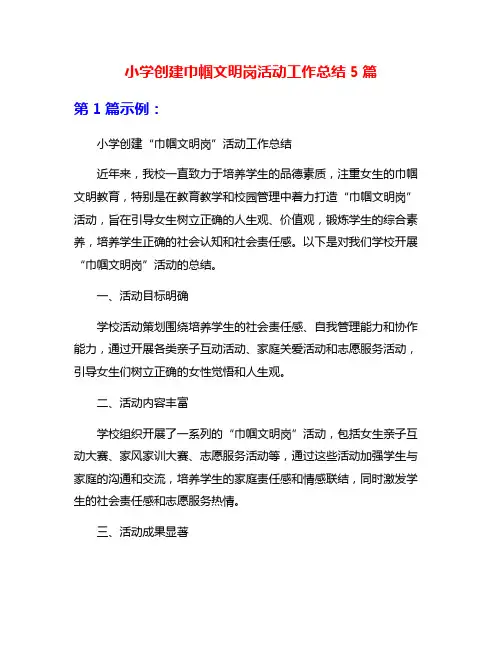 小学创建巾帼文明岗活动工作总结 5 篇

第 1 篇示例：

小学创建“巾帼文明岗”活动工作总结

近年来，我校一直致力于培养学生的品德素质，注重女生的巾帼文明教育，特别是在教育教学和校园管理中着力打造“巾帼文明岗”活动，旨在引导女生树立正确的人生观、价值观，锻炼学生的综合素养，培养学生正确的社会认知和社会责任感。以下是对我们学校开展“巾帼文明岗”活动的总结。

一、活动目标明确

学校活动策划围绕培养学生的社会责任感、自我管理能力和协作能力，通过开展各类亲子互动活动、家庭关爱活动和志愿服务活动，引导女生们树立正确的女性觉悟和人生观。

二、活动内容丰富

学校组织开展了一系列的“巾帼文明岗”活动，包括女生亲子互动大赛、家风家训大赛、志愿服务活动等，通过这些活动加强学生与家庭的沟通和交流，培养学生的家庭责任感和情感联结，同时激发学生的社会责任感和志愿服务热情。

三、活动成果显著